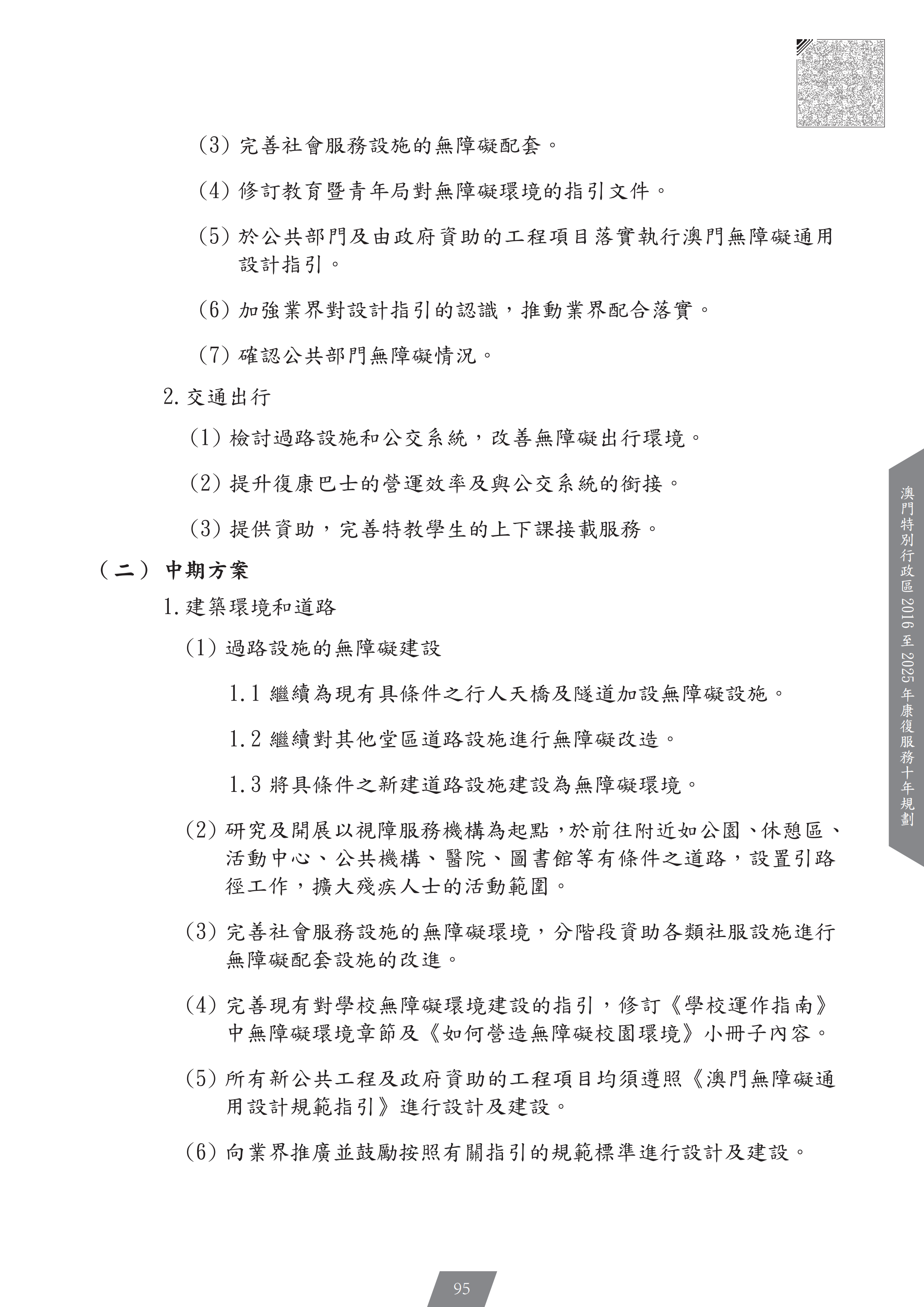 (3) 完善社會服務設施的無障礙配套。

(4) 修訂教育暨青年局對無障礙環境的指引文件。

(5) 於公共部門及由政府資助的工程項目落實執行澳門無障礙通用設計指引。

(6) 加強業界對設計指引的認識，推動業界配合落實。

(7) 確認公共部門無障礙情況。

2. 交通出行

(1) 檢討過路設施和公交系統，改善無障礙出行環境。

(2) 提升復康巴士的營運效率及與公交系統的銜接。

(3) 提供資助，完善特教學生的上下課接載服務。

（二） 中期方案

1. 建築環境和道路

(1) 過路設施的無障礙建設

1.1 繼續為現有具條件之行人天橋及隧道加設無障礙設施。

1.2 繼續對其他堂區道路設施進行無障礙改造。

1.3 將具條件之新建道路設施建設為無障礙環境。

(2) 研究及開展以視障服務機構為起點，於前往附近如公園、休憩區、活動中心、公共機構、醫院、圖書館等有條件之道路，設置引路徑工作，擴大殘疾人士的活動範圍。

(3) 完善社會服務設施的無障礙環境，分階段資助各類社服設施進行無障礙配套設施的改進。

(4) 完善現有對學校無障礙環境建設的指引，修訂《學校運作指南》中無障礙環境章節及《如何營造無障礙校園環境》小冊子內容。

(5) 所有新公共工程及政府資助的工程項目均須遵照《澳門無障礙通用設計規範指引》進行設計及建設。

(6) 向業界推廣並鼓勵按照有關指引的規範標準進行設計及建設。

澳門特別行政區 2016 至 2025 年康復服務十年規劃

95